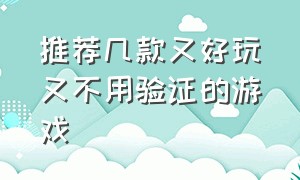 推荐几款又好玩又不用验证的游戏